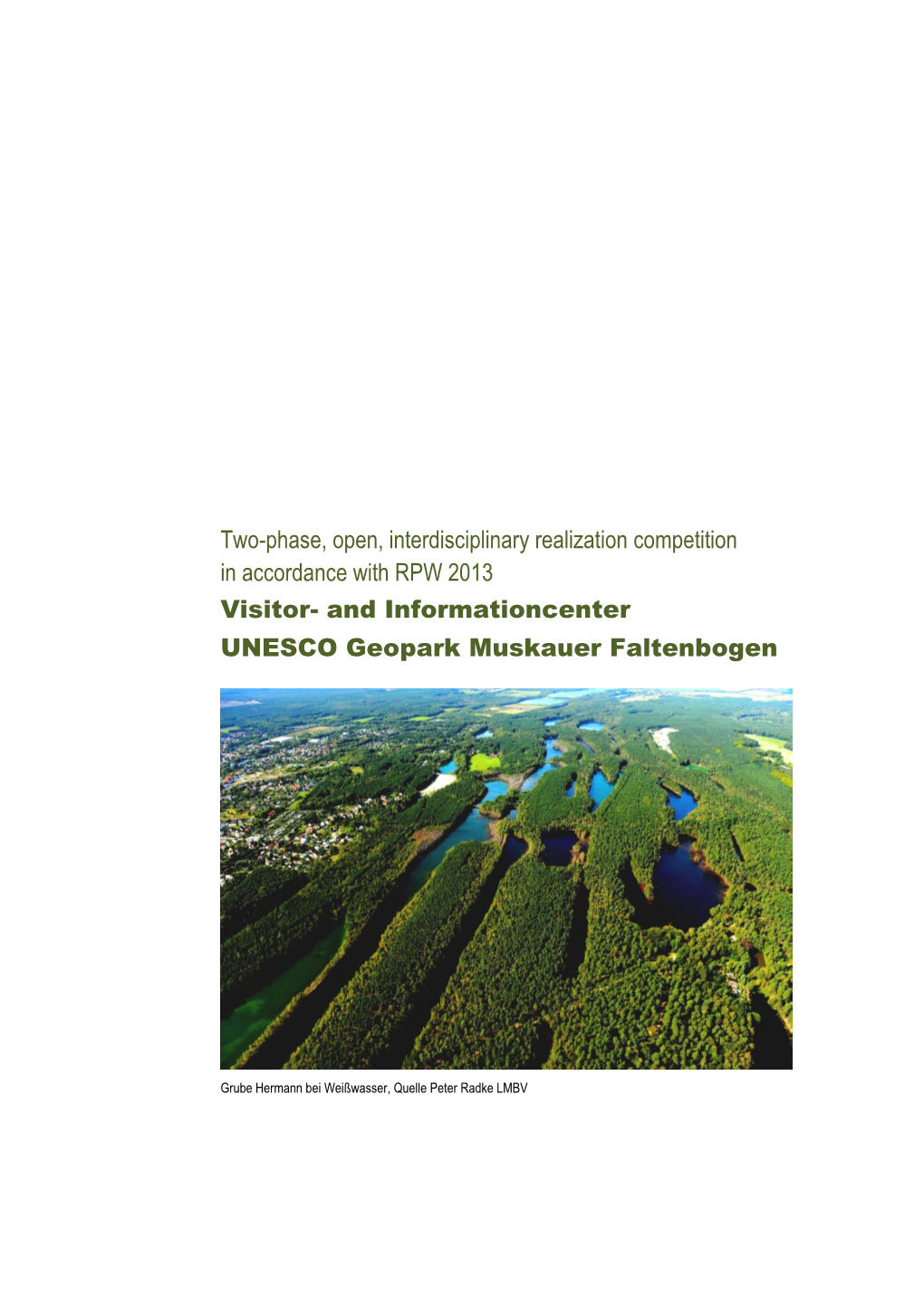 Two-phase, open, interdisciplinary realization competition in accordance with RPW 2013

Visitor- and Informationcenter

UNESCO Geopark Muskauer Faltenbogen

Grube Hermann bei Weißwasser, Quelle Peter Radke LMBV